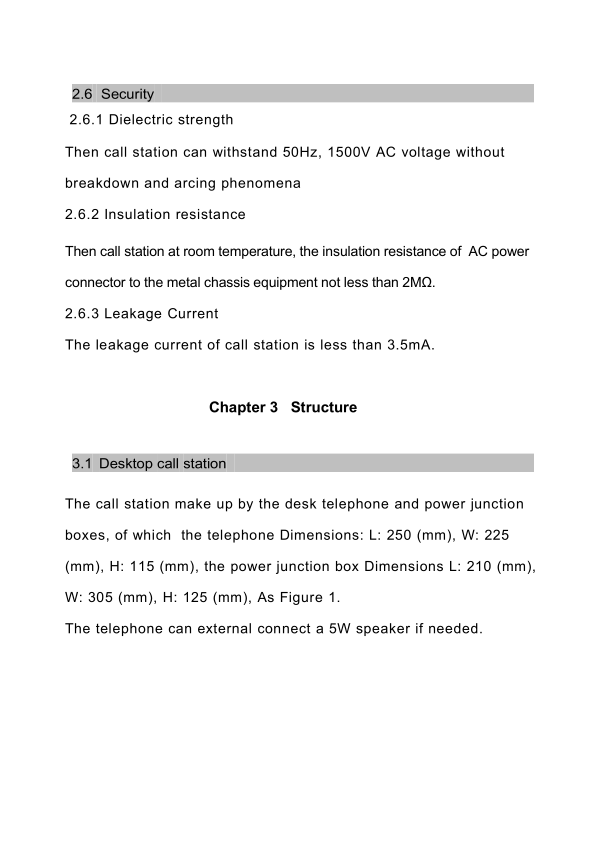 2.6 Security

2.6.1 Dielectric strength

Then call station can withstand 50Hz, 1500V AC voltage without breakdown and arcing phenomena

2.6.2 Insulation resistance

Then call station at room temperature, the insulation resistance of AC power connector to the metal chassis equipment not less than 2MΩ.

2.6.3 Leakage Current

The leakage current of call station is less than 3.5mA.

Chapter 3 Structure

3.1 Desktop call station

The call station make up by the desk telephone and power junction boxes, of which the telephone Dimensions: L: 250 (mm), W: 225 (mm), H: 115 (mm), the power junction box Dimensions L: 210 (mm), W: 305 (mm), H: 125 (mm), As Figure 1.

The telephone can external connect a 5W speaker if needed.